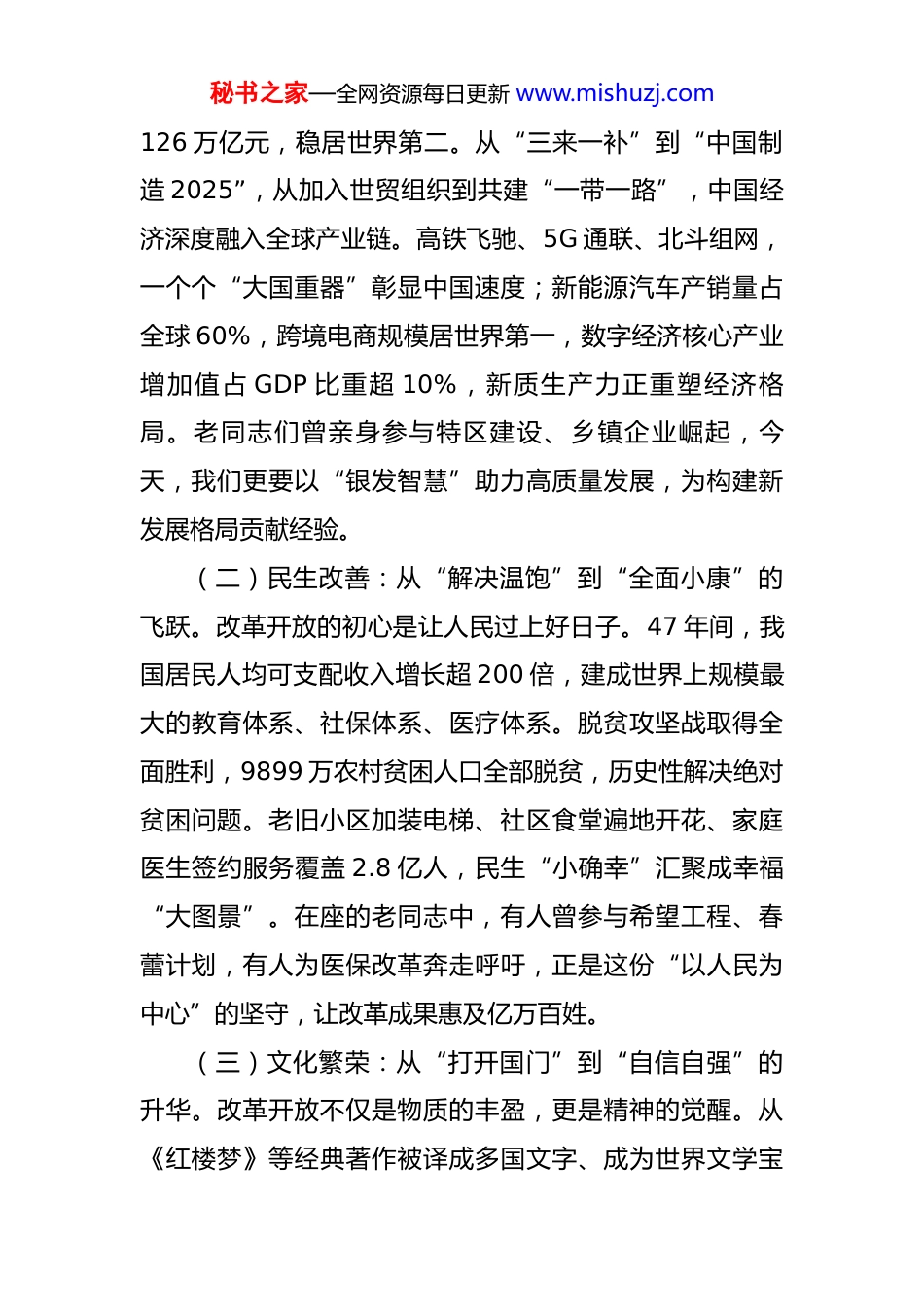 秘书之家—全网资源每日更新 www.mishuzj.com

126 万亿元，稳居世界第二。从“三来一补”到“中国制造 2025”，从加入世贸组织到共建“一带一路”，中国经济深度融入全球产业链。高铁飞驰、5G 通联、北斗组网，一个个“大国重器”彰显中国速度；新能源汽车产销量占全球 60%，跨境电商规模居世界第一，数字经济核心产业增加值占 GDP 比重超 10%，新质生产力正重塑经济格局。老同志们曾亲身参与特区建设、乡镇企业崛起，今天，我们更要以“银发智慧”助力高质量发展，为构建新发展格局贡献经验。

（二）民生改善：从“解决温饱”到“全面小康”的飞跃。改革开放的初心是让人民过上好日子。47 年间，我国居民人均可支配收入增长超 200 倍，建成世界上规模最大的教育体系、社保体系、医疗体系。脱贫攻坚战取得全面胜利，9899 万农村贫困人口全部脱贫，历史性解决绝对贫困问题。老旧小区加装电梯、社区食堂遍地开花、家庭医生签约服务覆盖 2.8 亿人，民生“小确幸”汇聚成幸福“大图景”。在座的老同志中，有人曾参与希望工程、春蕾计划，有人为医保改革奔走呼吁，正是这份“以人民为中心”的坚守，让改革成果惠及亿万百姓。

（三）文化繁荣：从“打开国门”到“自信自强”的升华。改革开放不仅是物质的丰盈，更是精神的觉醒。从《红楼梦》等经典著作被译成多国文字、成为世界文学宝